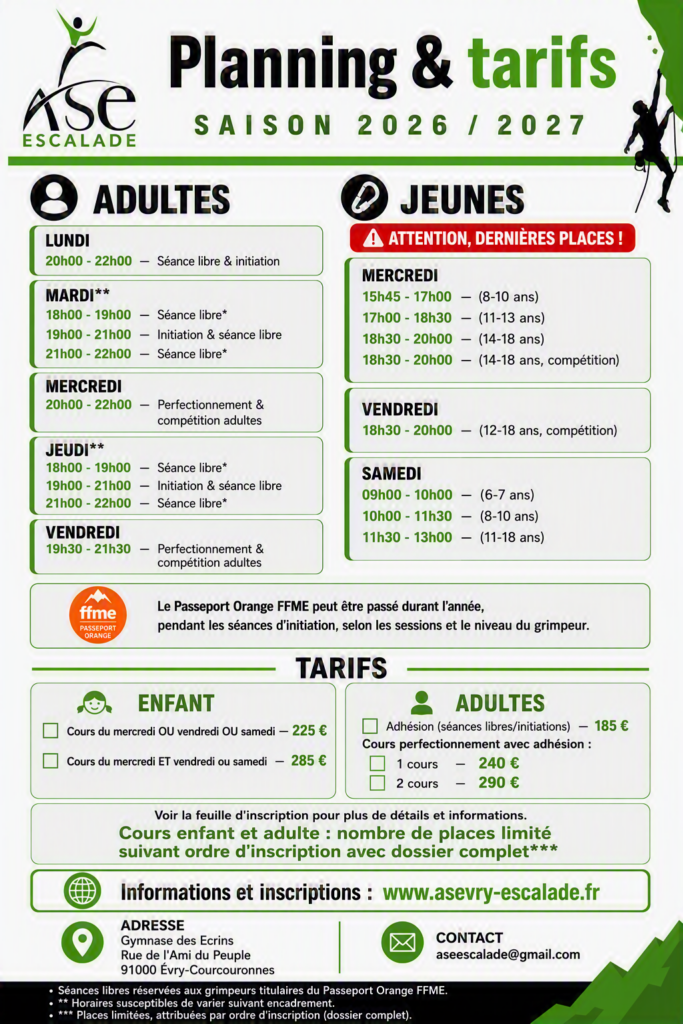 ASE
ESCALADE

Planning & tarifs
SAISON 2026 / 2027

ADULTES

LUNDI
20h00 - 22h00 — Séance libre & initiation

MARDI**
18h00 - 19h00 — Séance libre*
19h00 - 21h00 — Initiation & séance libre
21h00 - 22h00 — Séance libre*

MERCREDI
20h00 - 22h00 — Perfectionnement & compétition adultes

JEUDI**
18h00 - 19h00 — Séance libre*
19h00 - 21h00 — Initiation & séance libre
21h00 - 22h00 — Séance libre*

VENDREDI
19h30 - 21h30 — Perfectionnement & compétition adultes

JEUNES

ATTENTION, DERNIÈRES PLACES !

MERCREDI
15h45 - 17h00 — (8-10 ans)
17h00 - 18h30 — (11-13 ans)
18h30 - 20h00 — (14-18 ans)
18h30 - 20h00 — (14-18 ans, compétition)

VENDREDI
18h30 - 20h00 — (12-18 ans, compétition)

SAMEDI
09h00 - 10h00 — (6-7 ans)
10h00 - 11h30 — (8-10 ans)
11h30 - 13h00 — (11-18 ans)

ffme PASSEPORT ORANGE

Le Passeport Orange FFME peut être passé durant l'année, pendant les séances d'initiation, selon les sessions et le niveau du grimpeur.

TARIFS

ENFANT
Cours du mercredi OU vendredi OU samedi — 225 €
Cours du mercredi ET vendredi ou samedi — 285 €

ADULTES
Adhésion (séances libres/initiations) — 185 €
Cours perfectionnement avec adhésion :
1 cours — 240 €
2 cours — 290 €

Voir la feuille d'inscription pour plus de détails et informations.
Cours enfant et adulte : nombre de places limité suivant ordre d'inscription avec dossier complet***

Informations et inscriptions : www.asevry-escalade.fr

ADRESSE
Gymnase des Ecrins
Rue de l'Ami du Peuple
91000 Évry-Courcouronnes

CONTACT
aseescalade@gmail.com

• Séances libres réservées aux grimpeurs titulaires du Passeport Orange FFME.
• ** Horaires susceptibles de varier suivant encadrement.
• *** Places limitées, attribuées par ordre d'inscription (dossier complet).